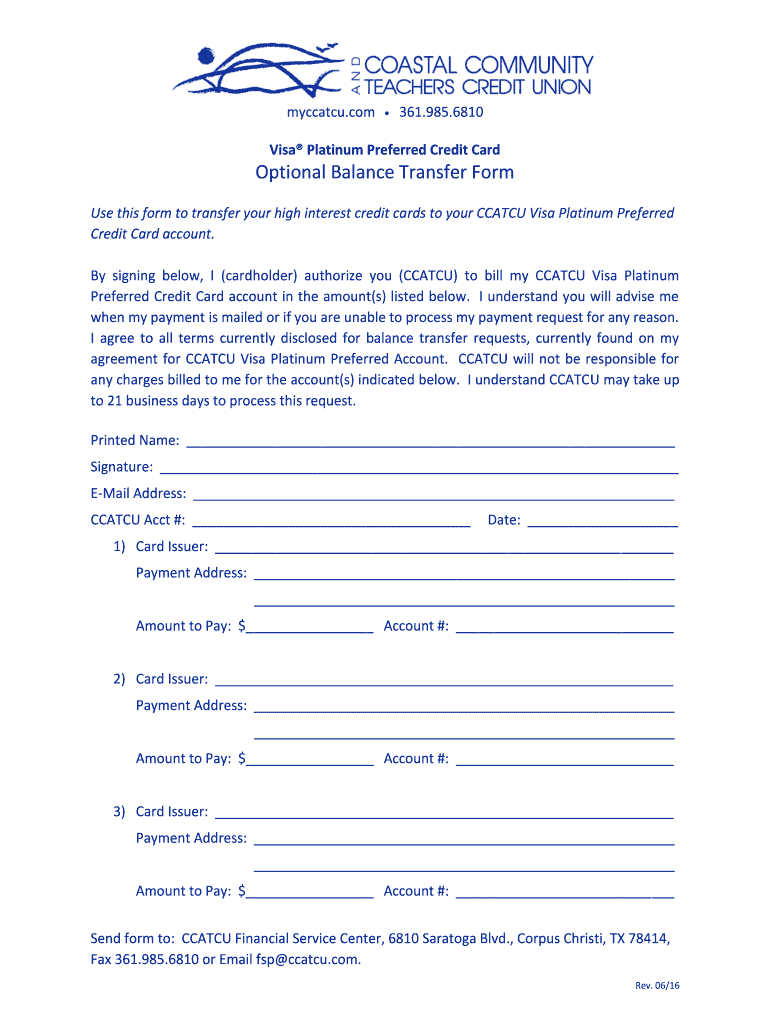 COASTAL COMMUNITY
AND
TEACHERS CREDIT UNION

myccatcu.com • 361.985.6810

Visa® Platinum Preferred Credit Card
Optional Balance Transfer Form

Use this form to transfer your high interest credit cards to your CCATCU Visa Platinum Preferred Credit Card account.

By signing below, I (cardholder) authorize you (CCATCU) to bill my CCATCU Visa Platinum Preferred Credit Card account in the amount(s) listed below. I understand you will advise me when my payment is mailed or if you are unable to process my payment request for any reason. I agree to all terms currently disclosed for balance transfer requests, currently found on my agreement for CCATCU Visa Platinum Preferred Account. CCATCU will not be responsible for any charges billed to me for the account(s) indicated below. I understand CCATCU may take up to 21 business days to process this request.

Printed Name: ___

Signature: ___

E-Mail Address: ___

CCATCU Acct #: ___ Date: ___

1) Card Issuer: ___
Payment Address: ___
___
Amount to Pay: $___ Account #: ___

2) Card Issuer: ___
Payment Address: ___
___
Amount to Pay: $___ Account #: ___

3) Card Issuer: ___
Payment Address: ___
___
Amount to Pay: $___ Account #: ___

Send form to: CCATCU Financial Service Center, 6810 Saratoga Blvd., Corpus Christi, TX 78414, Fax 361.985.6810 or Email fsp@ccatcu.com.

Rev. 06/16